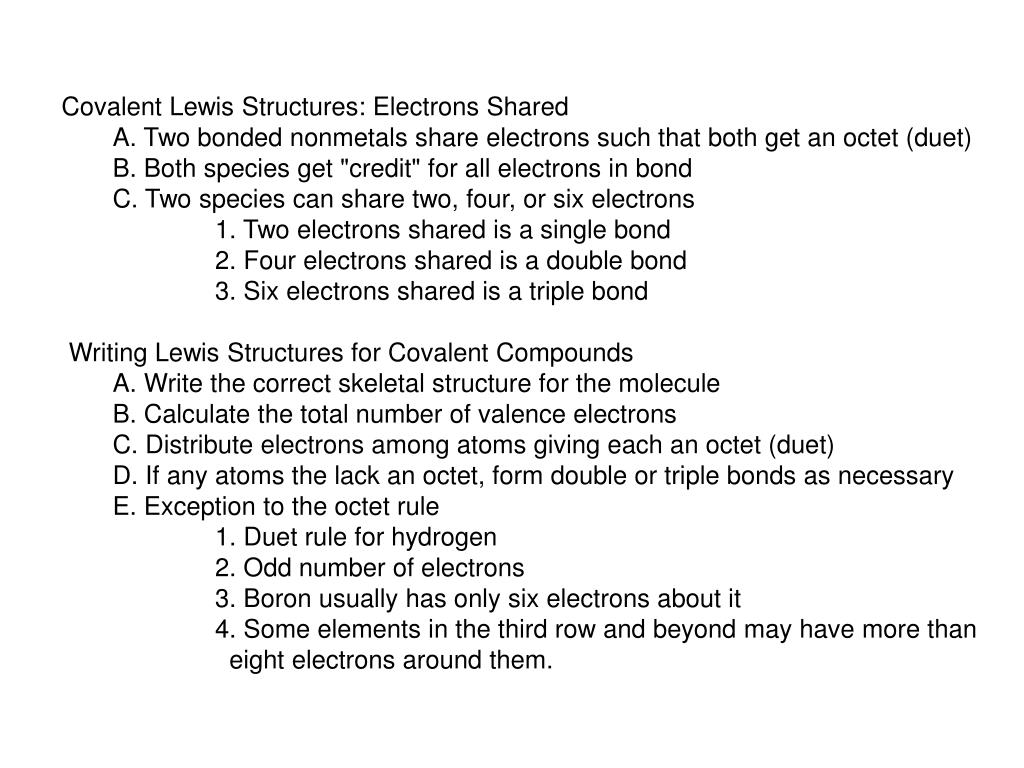 Covalent Lewis Structures: Electrons Shared
A. Two bonded nonmetals share electrons such that both get an octet (duet)
B. Both species get "credit" for all electrons in bond
C. Two species can share two, four, or six electrons
1. Two electrons shared is a single bond
2. Four electrons shared is a double bond
3. Six electrons shared is a triple bond

Writing Lewis Structures for Covalent Compounds
A. Write the correct skeletal structure for the molecule
B. Calculate the total number of valence electrons
C. Distribute electrons among atoms giving each an octet (duet)
D. If any atoms the lack an octet, form double or triple bonds as necessary
E. Exception to the octet rule
1. Duet rule for hydrogen
2. Odd number of electrons
3. Boron usually has only six electrons about it
4. Some elements in the third row and beyond may have more than eight electrons around them.